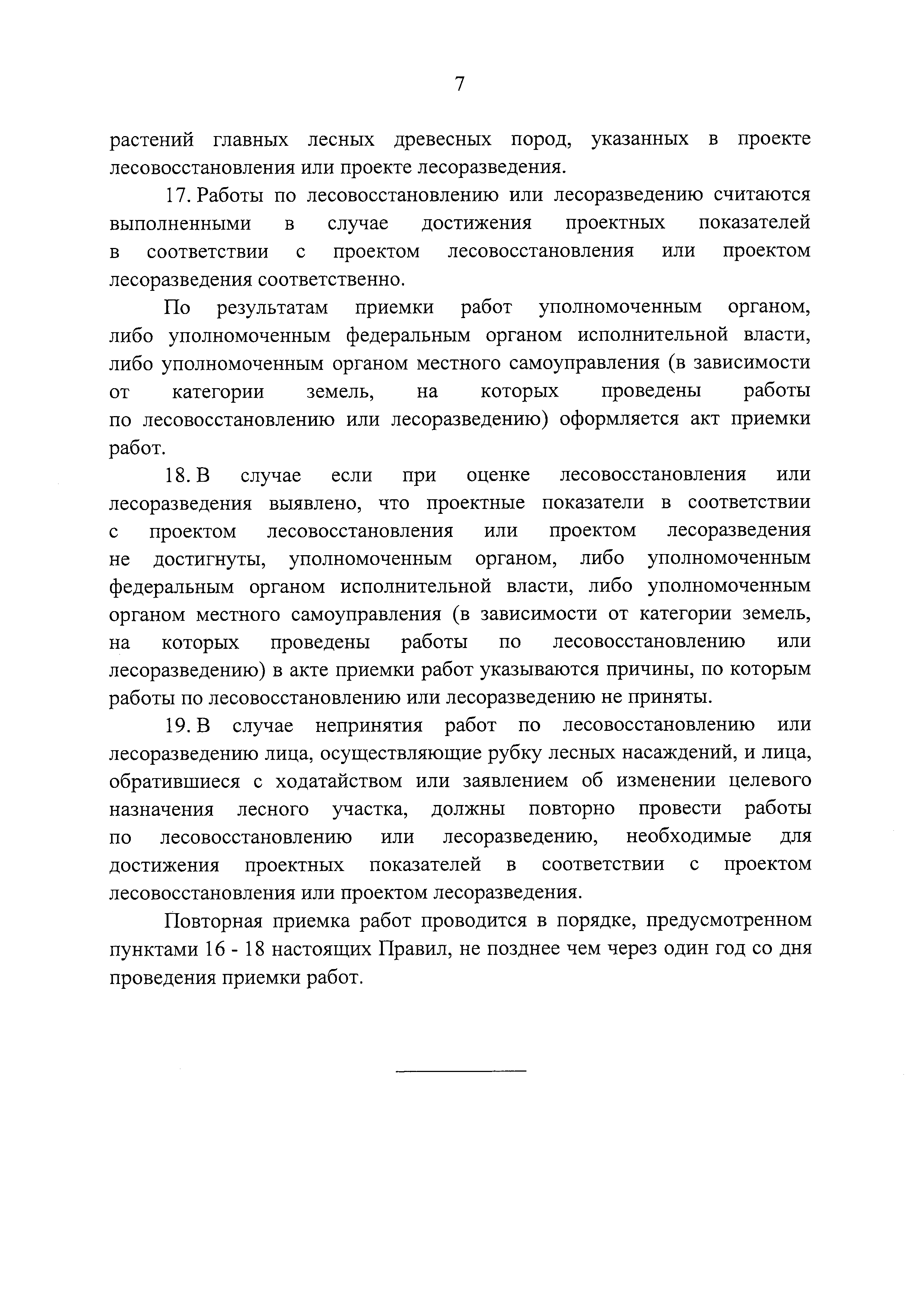 7

растений главных лесных древесных пород, указанных в проекте лесовосстановления или проекте лесоразведения.

17. Работы по лесовосстановлению или лесоразведению считаются выполненными в случае достижения проектных показателей в соответствии с проектом лесовосстановления или проектом лесоразведения соответственно.

По результатам приемки работ уполномоченным органом, либо уполномоченным федеральным органом исполнительной власти, либо уполномоченным органом местного самоуправления (в зависимости от категории земель, на которых проведены работы по лесовосстановлению или лесоразведению) оформляется акт приемки работ.

18. В случае если при оценке лесовосстановления или лесоразведения выявлено, что проектные показатели в соответствии с проектом лесовосстановления или проектом лесоразведения не достигнуты, уполномоченным органом, либо уполномоченным федеральным органом исполнительной власти, либо уполномоченным органом местного самоуправления (в зависимости от категории земель, на которых проведены работы по лесовосстановлению или лесоразведению) в акте приемки работ указываются причины, по которым работы по лесовосстановлению или лесоразведению не приняты.

19. В случае непринятия работ по лесовосстановлению или лесоразведению лица, осуществляющие рубку лесных насаждений, и лица, обратившиеся с ходатайством или заявлением об изменении целевого назначения лесного участка, должны повторно провести работы по лесовосстановлению или лесоразведению, необходимые для достижения проектных показателей в соответствии с проектом лесовосстановления или проектом лесоразведения.

Повторная приемка работ проводится в порядке, предусмотренном пунктами 16 - 18 настоящих Правил, не позднее чем через один год со дня проведения приемки работ.